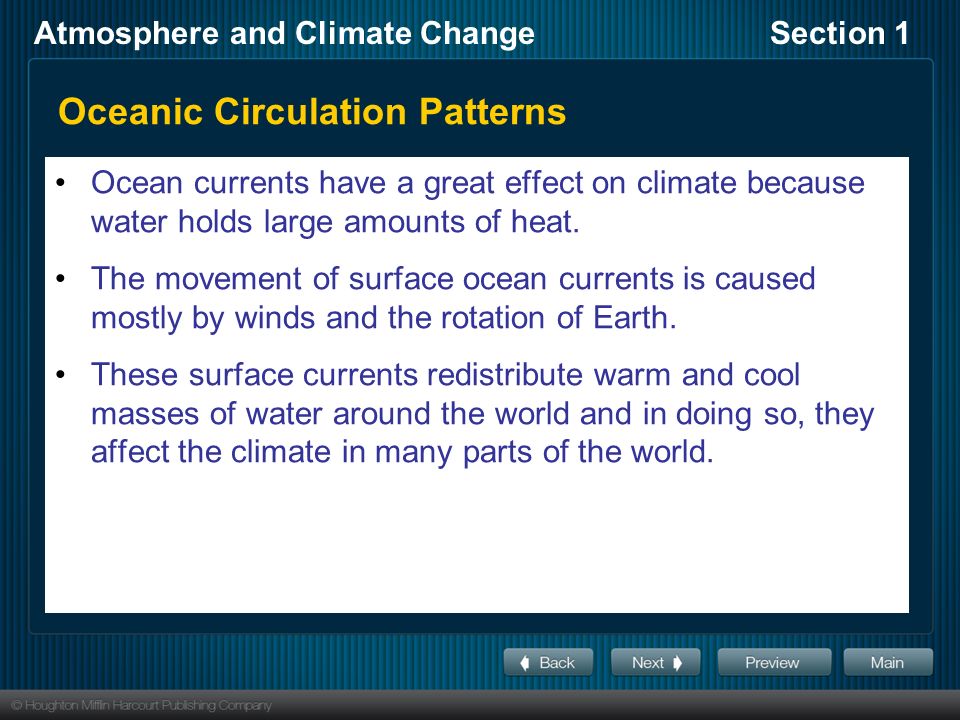 Atmosphere and Climate Change

Section 1

Oceanic Circulation Patterns

• Ocean currents have a great effect on climate because water holds large amounts of heat.

• The movement of surface ocean currents is caused mostly by winds and the rotation of Earth.

• These surface currents redistribute warm and cool masses of water around the world and in doing so, they affect the climate in many parts of the world.

Back

Next

Preview

Main

© Houghton Mifflin Harcourt Publishing Company